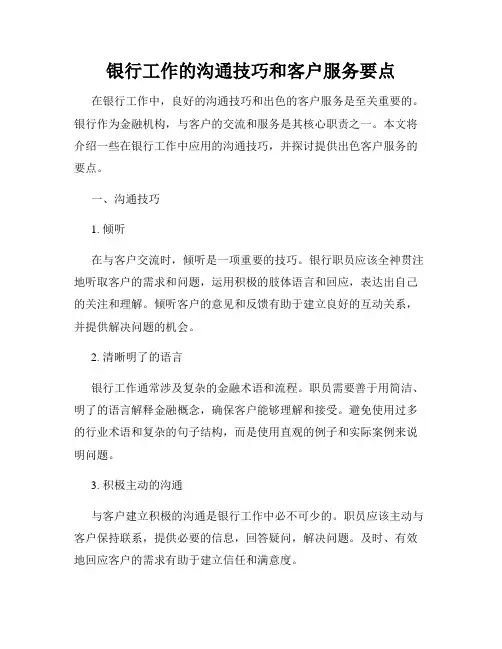 银行工作的沟通技巧和客户服务要点

在银行工作中，良好的沟通技巧和出色的客户服务是至关重要的。银行作为金融机构，与客户的交流和服务是其核心职责之一。本文将介绍一些在银行工作中应用的沟通技巧，并探讨提供出色客户服务的要点。

一、沟通技巧

1. 倾听

在与客户交流时，倾听是一项重要的技巧。银行职员应该全神贯注地听取客户的需求和问题，运用积极的肢体语言和回应，表达出自己的关注和理解。倾听客户的意见和反馈有助于建立良好的互动关系，并提供解决问题的机会。

2. 清晰明了的语言

银行工作通常涉及复杂的金融术语和流程。职员需要善于用简洁、明了的语言解释金融概念，确保客户能够理解和接受。避免使用过多的行业术语和复杂的句子结构，而是使用直观的例子和实际案例来说明问题。

3. 积极主动的沟通

与客户建立积极的沟通是银行工作中必不可少的。职员应该主动与客户保持联系，提供必要的信息，回答疑问，解决问题。及时、有效地回应客户的需求有助于建立信任和满意度。